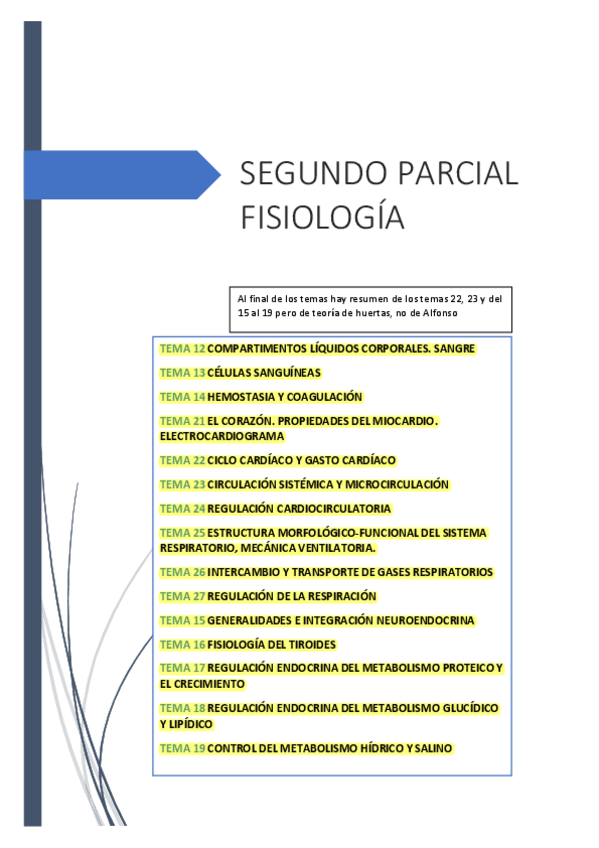 SEGUNDO PARCIAL FISIOLOGÍA

Al final de los temas hay resumen de los temas 22, 23 y del 15 al 19 pero de teoría de huertas, no de Alfonso

TEMA 12 COMPARTIMENTOS LÍQUIDOS CORPORALES. SANGRE

TEMA 13 CÉLULAS SANGUÍNEAS

TEMA 14 HEMOSTASIA Y COAGULACIÓN

TEMA 21 EL CORAZÓN. PROPIEDADES DEL MIOCARDIO. ELECTROCARDIOGRAMA

TEMA 22 CICLO CARDÍACO Y GASTO CARDÍACO

TEMA 23 CIRCULACIÓN SISTÉMICA Y MICROCIRCULACIÓN

TEMA 24 REGULACIÓN CARDIOCIRCULATORIA

TEMA 25 ESTRUCTURA MORFOLÓGICO-FUNCIONAL DEL SISTEMA RESPIRATORIO, MECÁNICA VENTILATORIA.

TEMA 26 INTERCAMBIO Y TRANSPORTE DE GASES RESPIRATORIOS

TEMA 27 REGULACIÓN DE LA RESPIRACIÓN

TEMA 15 GENERALIDADES E INTEGRACIÓN NEUROENDOCRINA

TEMA 16 FISIOLOGÍA DEL TIROIDES

TEMA 17 REGULACIÓN ENDOCRINA DEL METABOLISMO PROTEICO Y EL CRECIMIENTO

TEMA 18 REGULACIÓN ENDOCRINA DEL METABOLISMO GLUCÍDICO Y LIPÍDICO

TEMA 19 CONTROL DEL METABOLISMO HÍDRICO Y SALINO